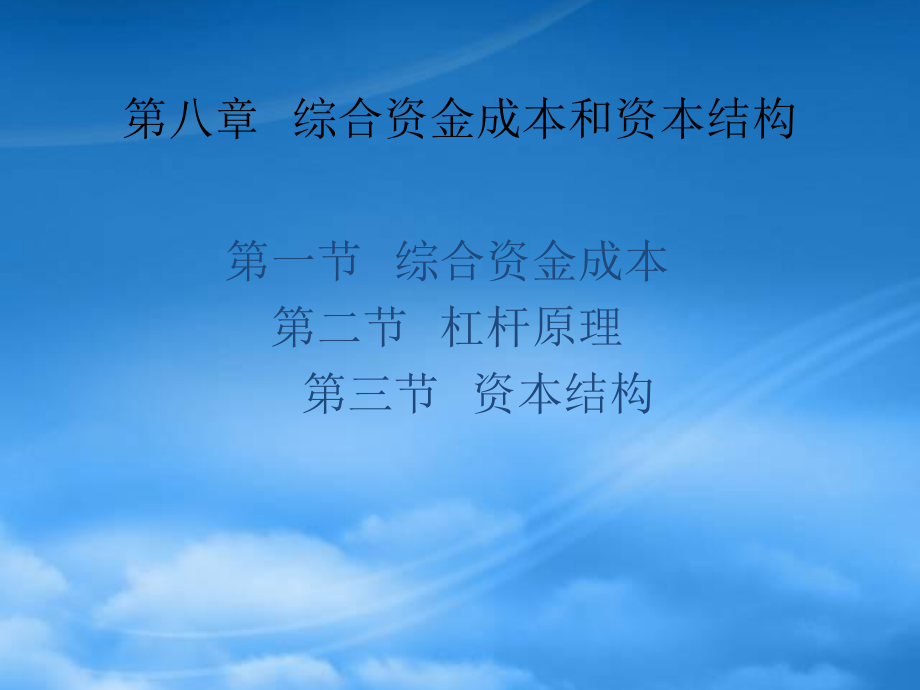 第八章 综合资金成本和资本结构

第一节 综合资金成本
第二节 杠杆原理
第三节 资本结构